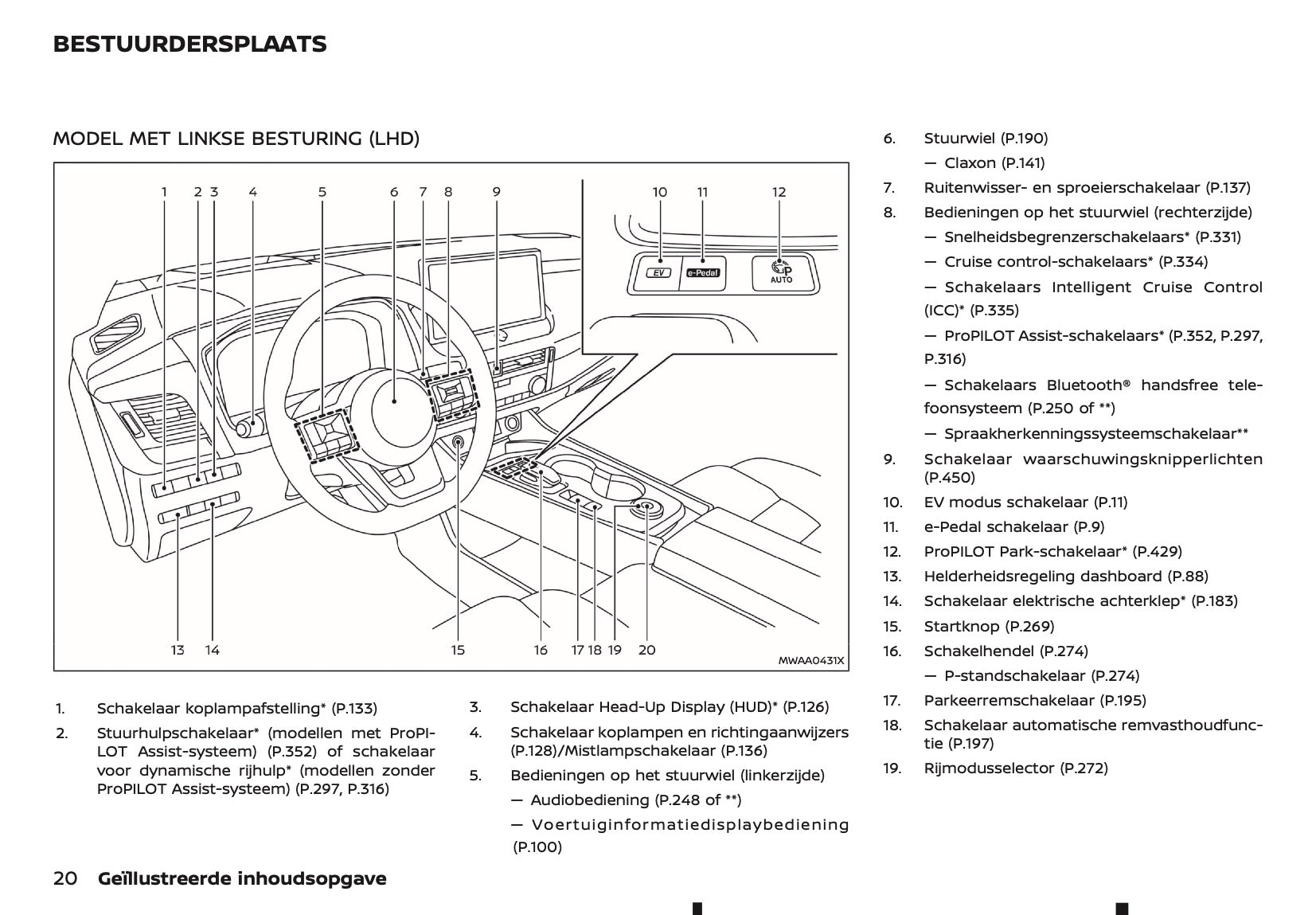 BESTUURDERSPLAATS

MODEL MET LINKSE BESTURING (LHD)

1 2 3 4 5 6 7 8 9 10 11 12

EV e-Pedal P AUTO

13 14 15 16 17 18 19 20

MWAA0431X

1. Schakelaar koplampafstelling* (P.133)
2. Stuurhulpschakelaar* (modellen met ProPILOT Assist-systeem) (P.352) of schakelaar voor dynamische rijhulp* (modellen zonder ProPILOT Assist-systeem) (P.297, P.316)

3. Schakelaar Head-Up Display (HUD)* (P.126)
4. Schakelaar koplampen en richtingaanwijzers (P.128)/Mistlampschakelaar (P.136)
5. Bedieningen op het stuurwiel (linkerzijde)
— Audiobediening (P.248 of **)
— Voertuiginformatiedisplaybediening (P.100)

6. Stuurwiel (P.190)
— Claxon (P.141)
7. Ruitenwisser- en sproeierschakelaar (P.137)
8. Bedieningen op het stuurwiel (rechterzijde)
— Snelheidsbegrenzerschakelaars* (P.331)
— Cruise control-schakelaars* (P.334)
— Schakelaars Intelligent Cruise Control (ICC)* (P.335)
— ProPILOT Assist-schakelaars* (P.352, P.297, P.316)
— Schakelaars Bluetooth® handsfree telefoonsysteem (P.250 of **)
— Spraakherkenningssysteemschakelaar**
9. Schakelaar waarschuwingsknipperlichten (P.450)
10. EV modus schakelaar (P.11)
11. e-Pedal schakelaar (P.9)
12. ProPILOT Park-schakelaar* (P.429)
13. Helderheidsregeling dashboard (P.88)
14. Schakelaar elektrische achterklep* (P.183)
15. Startknop (P.269)
16. Schakelhendel (P.274)
— P-standschakelaar (P.274)
17. Parkeerremschakelaar (P.195)
18. Schakelaar automatische remvasthoudfunctie (P.197)
19. Rijmodusselector (P.272)

20 Geïllustreerde inhoudsopgave